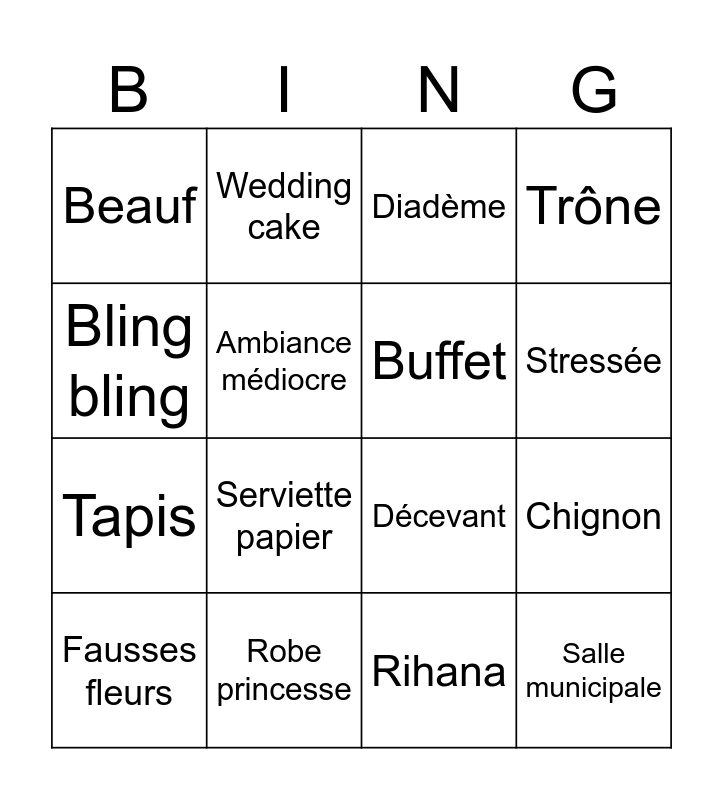 | B | I | N | G |
|---|---|---|---|
| Beauf | Wedding cake | Diadème | Trône |
| Bling bling | Ambiance médiocre | Buffet | Stressée |
| Tapis | Serviette papier | Décevant | Chignon |
| Fausses fleurs | Robe princesse | Rihana | Salle municipale |